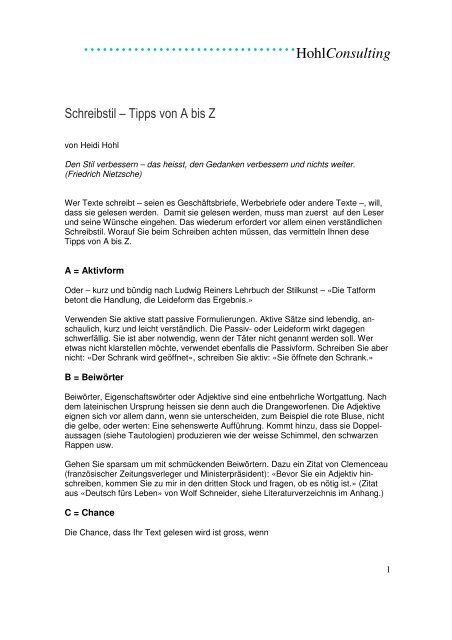 HohlConsulting

Schreibstil – Tipps von A bis Z

von Heidi Hohl

Den Stil verbessern – das heisst, den Gedanken verbessern und nichts weiter. (Friedrich Nietzsche)

Wer Texte schreibt – seien es Geschäftsbriefe, Werbebriefe oder andere Texte –, will, dass sie gelesen werden. Damit sie gelesen werden, muss man zuerst auf den Leser und seine Wünsche eingehen. Das wiederum erfordert vor allem einen verständlichen Schreibstil. Worauf Sie beim Schreiben achten müssen, das vermitteln Ihnen dese Tipps von A bis Z.

A = Aktivform

Oder – kurz und bündig nach Ludwig Reiners Lehrbuch der Stilkunst – «Die Tatform betont die Handlung, die Leideform das Ergebnis.»

Verwenden Sie aktive statt passive Formulierungen. Aktive Sätze sind lebendig, anschaulich, kurz und leicht verständlich. Die Passiv- oder Leideform wirkt dagegen schwerfällig. Sie ist aber notwendig, wenn der Täter nicht genannt werden soll. Wer etwas nicht klarstellen möchte, verwendet ebenfalls die Passivform. Schreiben Sie aber nicht: «Der Schrank wird geöffnet», schreiben Sie aktiv: «Sie öffnete den Schrank.»

B = Beiwörter

Beiwörter, Eigenschaftswörter oder Adjektive sind eine entbehrliche Wortgattung. Nach dem lateinischen Ursprung heissen sie denn auch die Drangeworfenen. Die Adjektive eignen sich vor allem dann, wenn sie unterscheiden, zum Beispiel die rote Bluse, nicht die gelbe, oder werten: Eine sehenswerte Aufführung. Kommt hinzu, dass sie Doppelaussagen (siehe Tautologien) produzieren wie der weisse Schimmel, den schwarzen Rappen usw.

Gehen Sie sparsam um mit schmückenden Beiwörtern. Dazu ein Zitat von Clemenceau (französischer Zeitungsverleger und Ministerpräsident): «Bevor Sie ein Adjektiv hinschreiben, kommen Sie zu mir in den dritten Stock und fragen, ob es nötig ist.» (Zitat aus «Deutsch fürs Leben» von Wolf Schneider, siehe Literaturverzeichnis im Anhang.)

C = Chance

Die Chance, dass Ihr Text gelesen wird ist gross, wenn

1